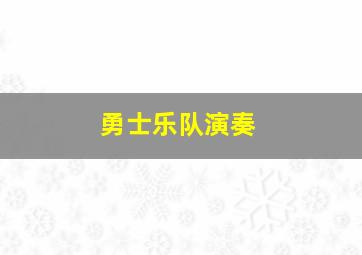 勇士乐队演奏